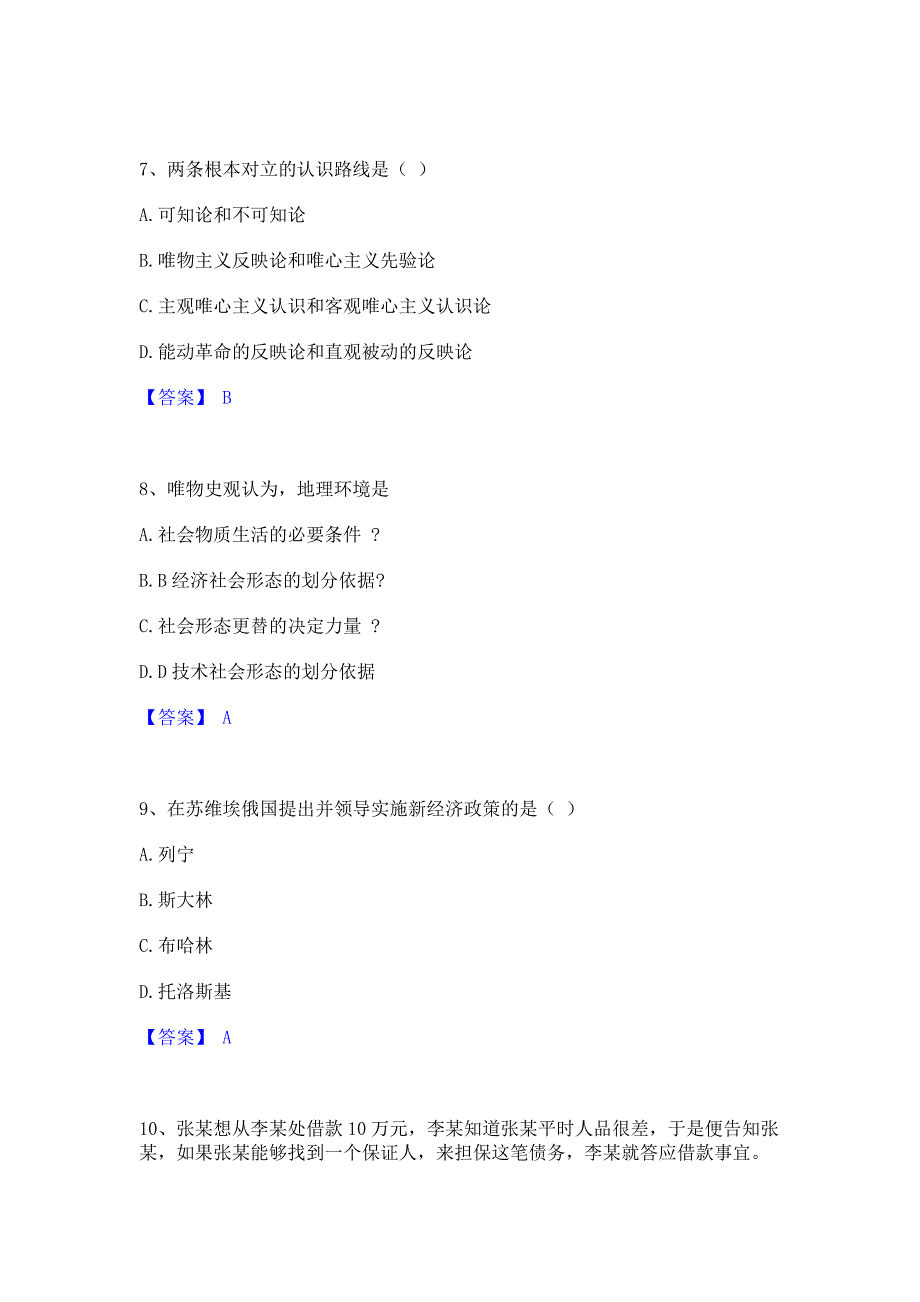 7、两条根本对立的认识路线是（ ）

A. 可知论和不可知论

B. 唯物主义反映论和唯心主义先验论

C. 主观唯心主义认识和客观唯心主义认识论

D. 能动革命的反映论和直观被动的反映论

【答案】 B

8、唯物史观认为，地理环境是

A. 社会物质生活的必要条件 ？

B. B 经济社会形态的划分依据?

C. 社会形态更替的决定力量 ？

D. D 技术社会形态的划分依据

【答案】 A

9、在苏维埃俄国提出并领导实施新经济政策的是（ ）

A. 列宁

B. 斯大林

C. 布哈林

D. 托洛斯基

【答案】 A

10、张某想从李某处借款 10 万元，李某知道张某平时人品很差，于是便告知张某，如果张某能够找到一个保证人，来担保这笔债务，李某就答应借款事宜。